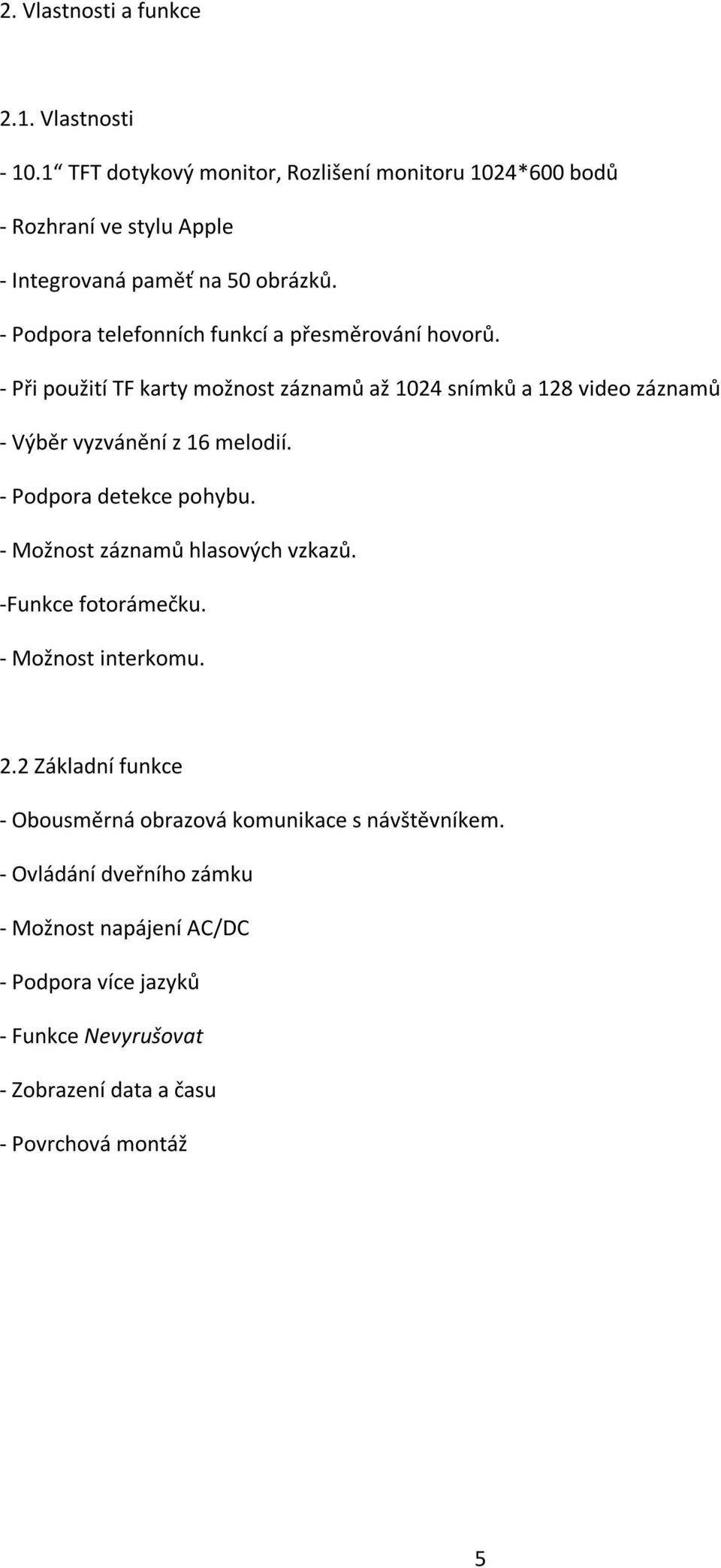 2. Vlastnosti a funkce

2.1. Vlastnosti

- 10.1“ TFT dotykový monitor, Rozlišení monitoru 1024*600 bodů

- Rozhraní ve stylu Apple

- Integrovaná paměť na 50 obrázků.

- Podpora telefonních funkcí a přesměrování hovorů.

- Při použití TF karty možnost záznamů až 1024 snímků a 128 video záznamů

- Výběr vyzvánění z 16 melodií.

- Podpora detekce pohybu.

- Možnost záznamů hlasových vzkazů.

-Funkce fotorámečku.

- Možnost interkomu.

2.2 Základní funkce

- Obousměrná obrazová komunikace s návštěvníkem.

- Ovládání dveřního zámku

- Možnost napájení AC/DC

- Podpora více jazyků

- Funkce Nevyrušovat

- Zobrazení data a času

- Povrchová montáž

5